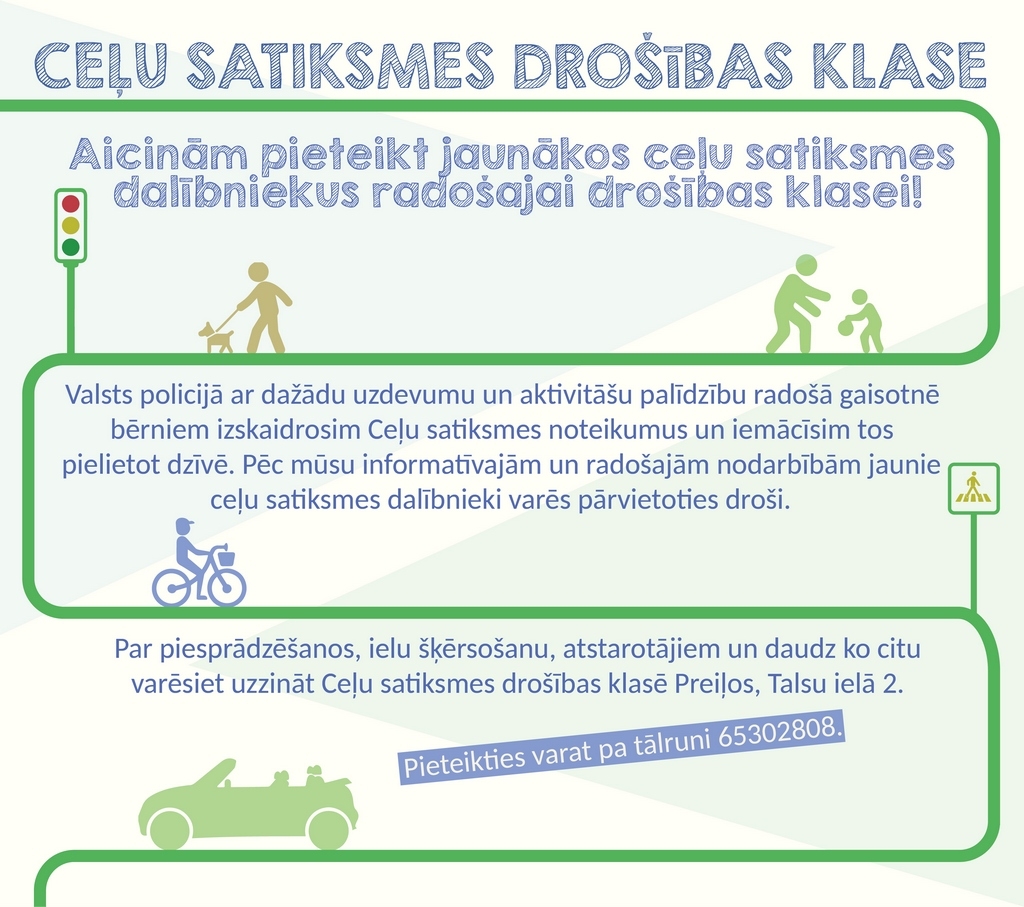 CEĻU SATIKSMES DROŠĪBAS KLASE

Aicinām pieteikt jaunākos ceļu satiksmes dalībniekus radošajai drošības klasei!

Valsts policijā ar dažādu uzdevumu un aktivitāšu palīdzību radošā gaisotnē bērniem izskaidrosim Ceļu satiksmes noteikumus un iemācīsim tos pielietot dzīvē. Pēc mūsu informatīvajām un radošajām nodarbībām jaunie ceļu satiksmes dalībnieki varēs pārvietoties droši.

Par piesprādzēšanos, ielu šķērsošanu, atstarotājiem un daudz ko citu varēsiet uzzināt Ceļu satiksmes drošības klasē Preiļos, Talsu ielā 2.

Pieteikties varat pa tālruni 65302808.